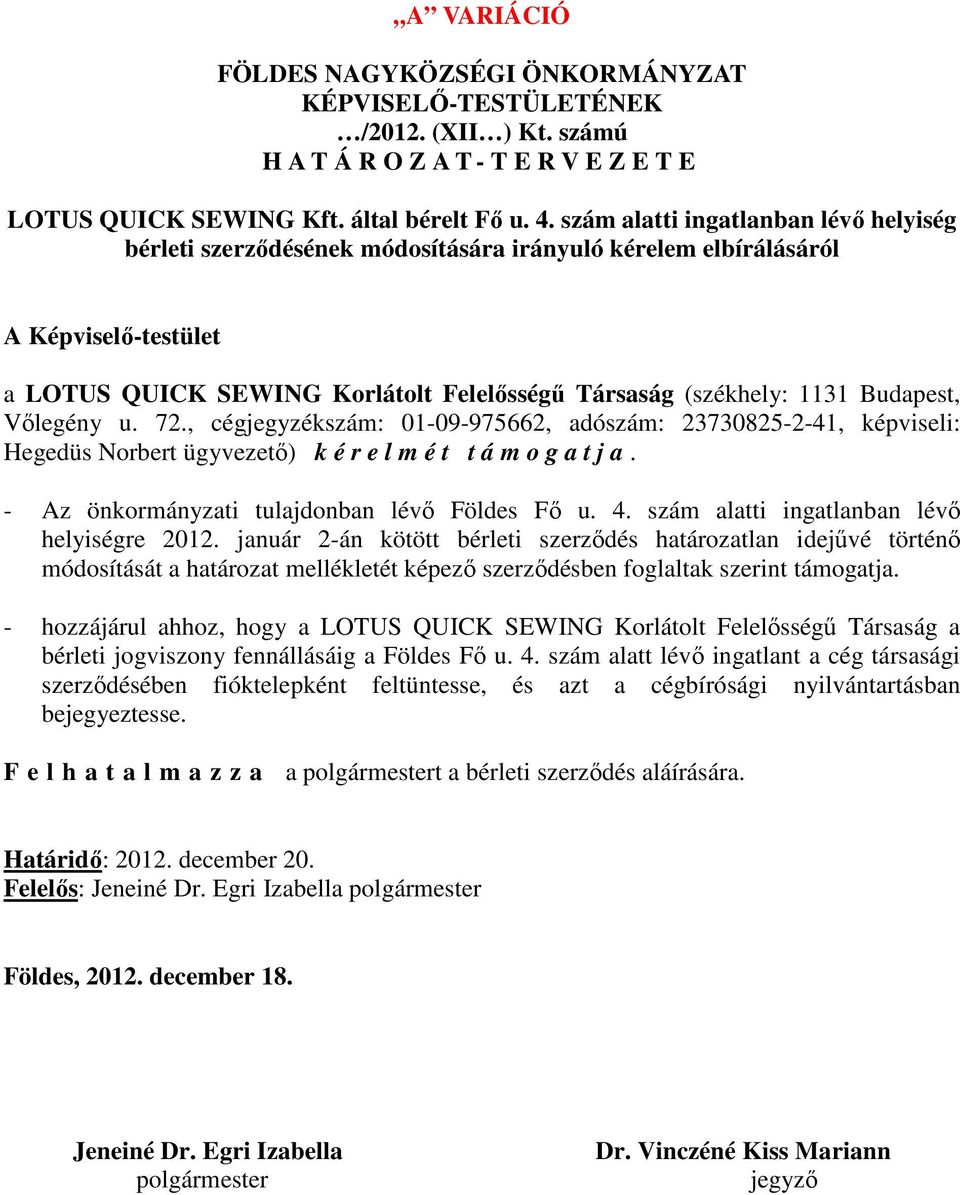 „A” VARIÁCIÓ

FÖLDES NAGYKÖZSÉGI ÖNKORMÁNYZAT
KÉPVISELŐ-TESTÜLETÉNEK
…/2012. (XII…) Kt. számú
H A T Á R O Z A T - T E R V E Z E T E

LOTUS QUICK SEWING Kft. által bérelt Fő u. 4. szám alatti ingatlanban lévő helyiség bérleti szerződésének módosítására irányuló kérelem elbírálásáról

A Képviselő-testület

a LOTUS QUICK SEWING Korlátolt Felelősségű Társaság (székhely: 1131 Budapest, Vőlegény u. 72., cégjegyzékszám: 01-09-975662, adószám: 23730825-2-41, képviseli: Hegedüs Norbert ügyvezető) k é r e l m é t t á m o g a t j a .

- Az önkormányzati tulajdonban lévő Földes Fő u. 4. szám alatti ingatlanban lévő helyiségre 2012. január 2-án kötött bérleti szerződés határozatlan idejűvé történő módosítását a határozat mellékletét képező szerződésben foglaltak szerint támogatja.

- hozzájárul ahhoz, hogy a LOTUS QUICK SEWING Korlátolt Felelősségű Társaság a bérleti jogviszony fennállásáig a Földes Fő u. 4. szám alatt lévő ingatlant a cég társasági szerződésében fióktelepként feltüntesse, és azt a cégbírósági nyilvántartásban bejegyeztesse.

F e l h a t a l m a z z a a polgármestert a bérleti szerződés aláírására.

Határidő: 2012. december 20.
Felelős: Jeneiné Dr. Egri Izabella polgármester

Földes, 2012. december 18.

Jeneiné Dr. Egri Izabella
polgármester

Dr. Vinczéné Kiss Mariann
jegyző